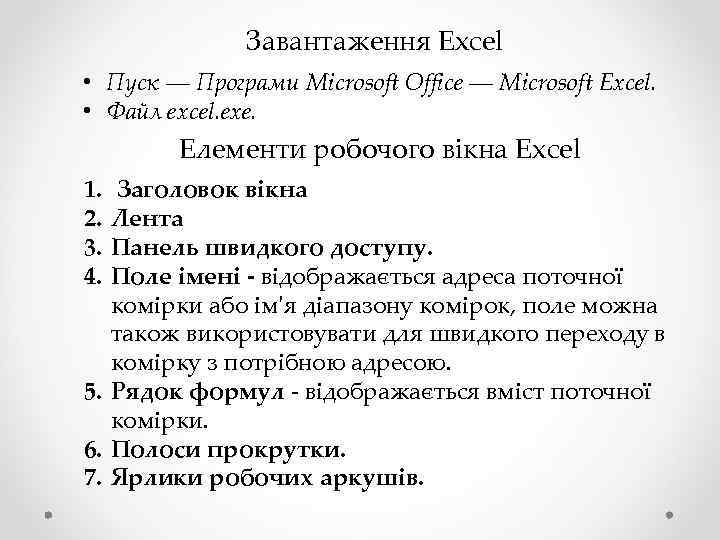 Завантаження Excel

• Пуск — Програми Microsoft Office — Microsoft Excel.
• Файл excel.exe.

Елементи робочого вікна Excel

1. Заголовок вікна
2. Лента
3. Панель швидкого доступу.
4. Поле імені - відображається адреса поточної комірки або ім'я діапазону комірок, поле можна також використовувати для швидкого переходу в комірку з потрібною адресою.
5. Рядок формул - відображається вміст поточної комірки.
6. Полоси прокрутки.
7. Ярлики робочих аркушів.